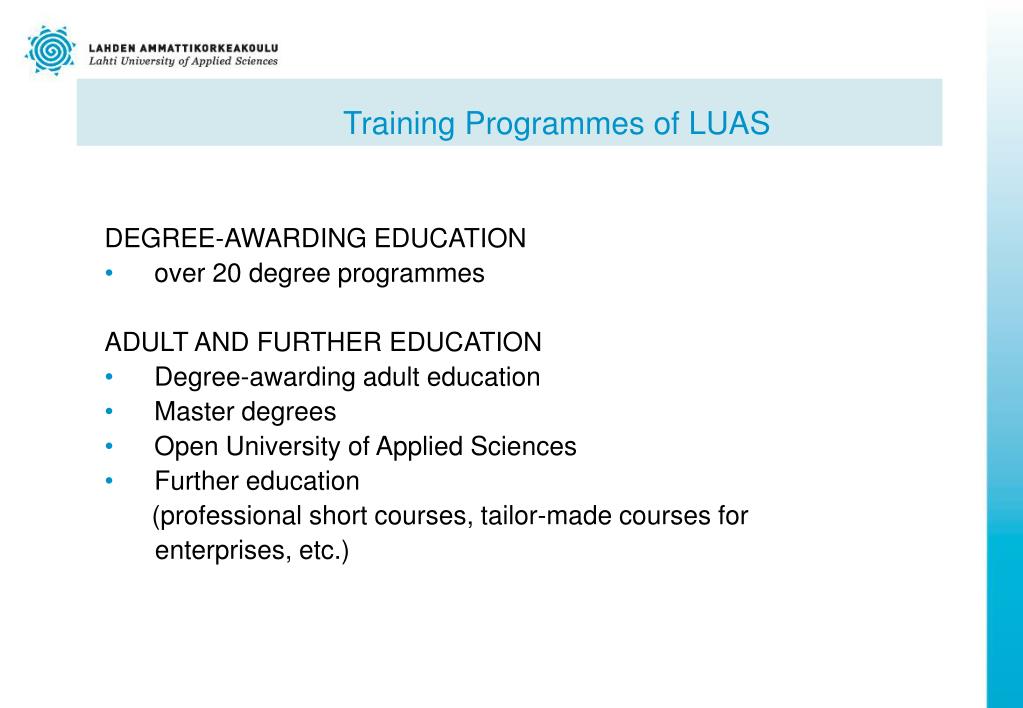 LAHDEN AMMATTIKORKEAKOULU
Lahti University of Applied Sciences

Training Programmes of LUAS

DEGREE-AWARDING EDUCATION
• over 20 degree programmes

ADULT AND FURTHER EDUCATION
• Degree-awarding adult education
• Master degrees
• Open University of Applied Sciences
• Further education
(professional short courses, tailor-made courses for enterprises, etc.)